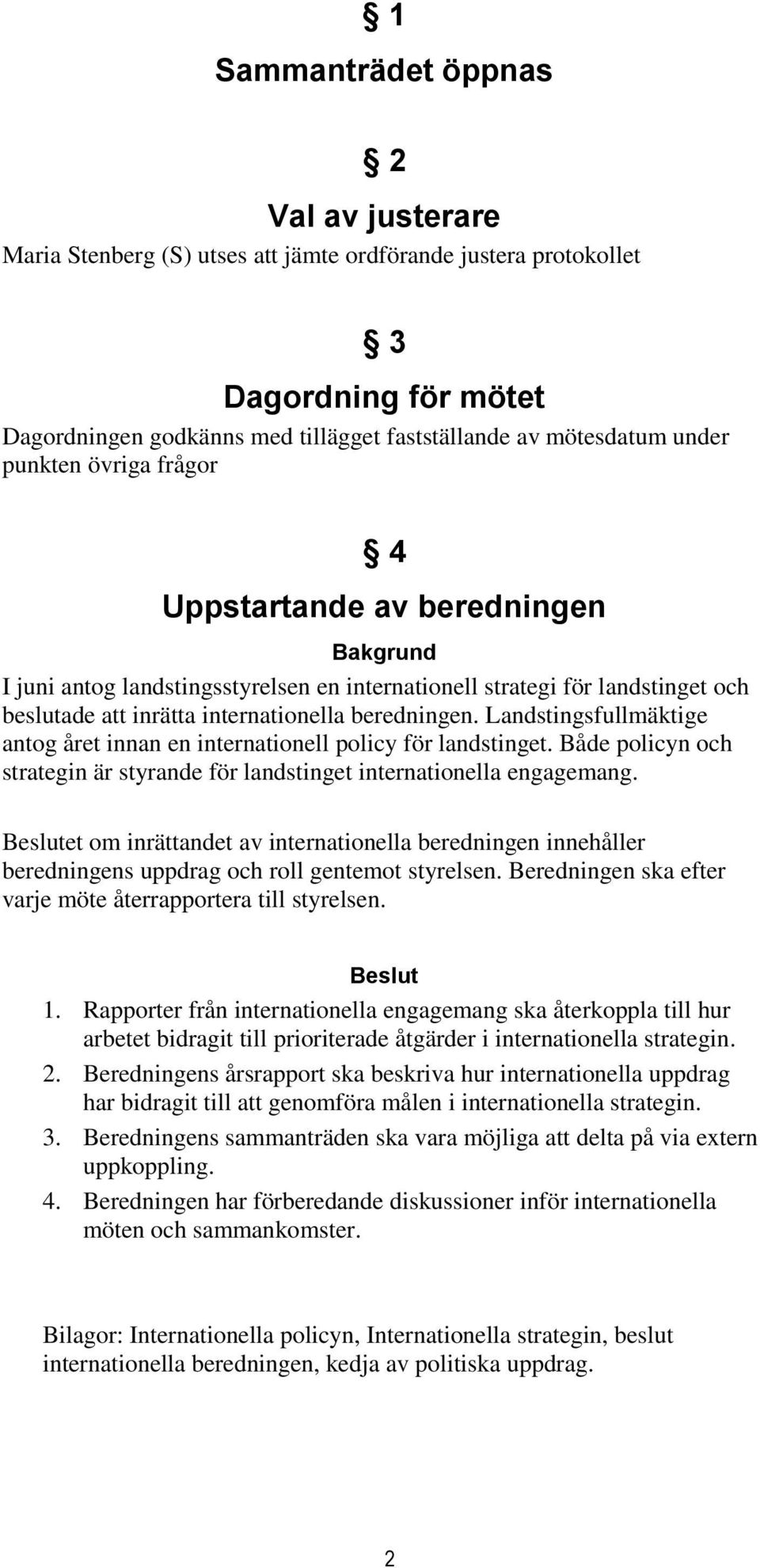 § 1
Sammanträdet öppnas

§ 2
Val av justerare
Maria Stenberg (S) utses att jämte ordförande justera protokollet

§ 3
Dagordning för mötet
Dagordningen godkänns med tillägget fastställande av mötesdatum under punkten övriga frågor

§ 4
Uppstartande av beredningen
Bakgrund
I juni antog landstingsstyrelsen en internationell strategi för landstinget och beslutade att inrätta internationella beredningen. Landstingsfullmäktige antog året innan en internationell policy för landstinget. Både policyn och strategin är styrande för landstinget internationella engagemang.

Beslutet om inrättandet av internationella beredningen innehåller beredningens uppdrag och roll gentemot styrelsen. Beredningen ska efter varje möte återrapportera till styrelsen.

Beslut
1. Rapporter från internationella engagemang ska återkoppla till hur arbetet bidragit till prioriterade åtgärder i internationella strategin.
2. Beredningens årsrapport ska beskriva hur internationella uppdrag har bidragit till att genomföra målen i internationella strategin.
3. Beredningens sammanträden ska vara möjliga att delta på via extern uppkoppling.
4. Beredningen har förberedande diskussioner inför internationella möten och sammankomster.

Bilagor: Internationella policyn, Internationella strategin, beslut internationella beredningen, kedja av politiska uppdrag.

2